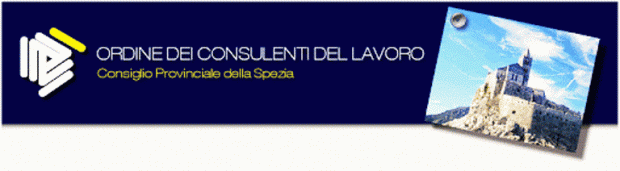 ORDINE DEI CONSULENTI DEL LAVORO
Consiglio Provinciale della Spezia